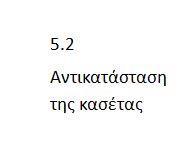 5.2

Αντικατάσταση της κασέτας